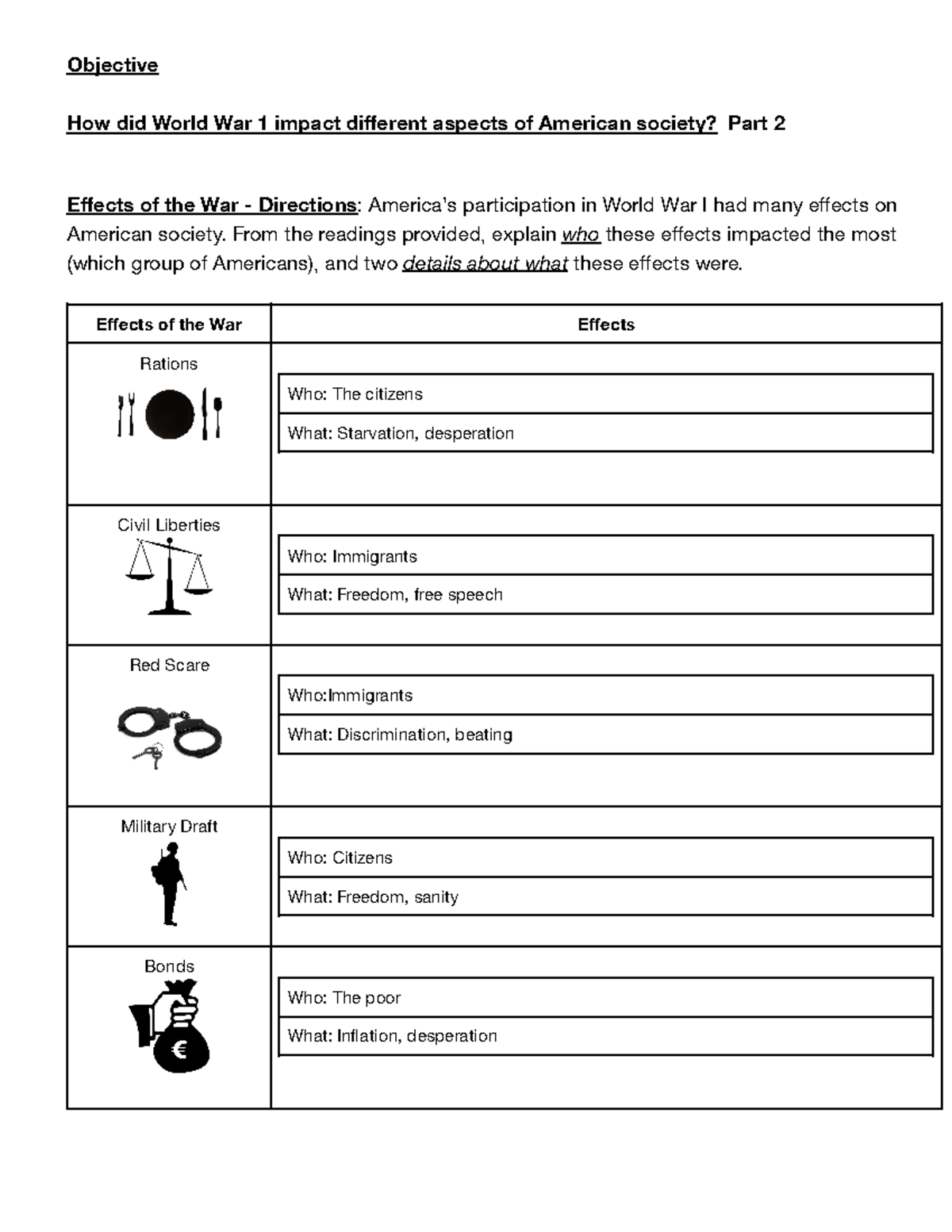 Objective

How did World War 1 impact different aspects of American society? Part 2

Effects of the War - Directions: America's participation in World War I had many effects on American society. From the readings provided, explain who these effects impacted the most (which group of Americans), and two details about what these effects were.

| Effects of the War | Effects |
|---|---|
| Rations | Who: The citizens<br>What: Starvation, desperation |
| Civil Liberties | Who: Immigrants<br>What: Freedom, free speech |
| Red Scare | Who:Immigrants<br>What: Discrimination, beating |
| Military Draft | Who: Citizens<br>What: Freedom, sanity |
| Bonds | Who: The poor<br>What: Inflation, desperation |